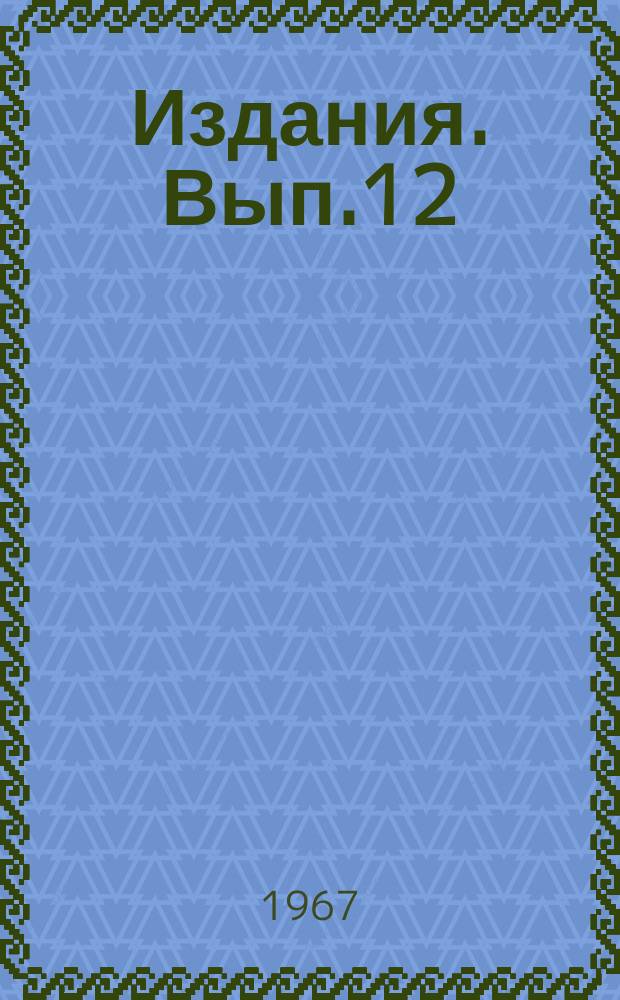 Издания. Вып.12

1967